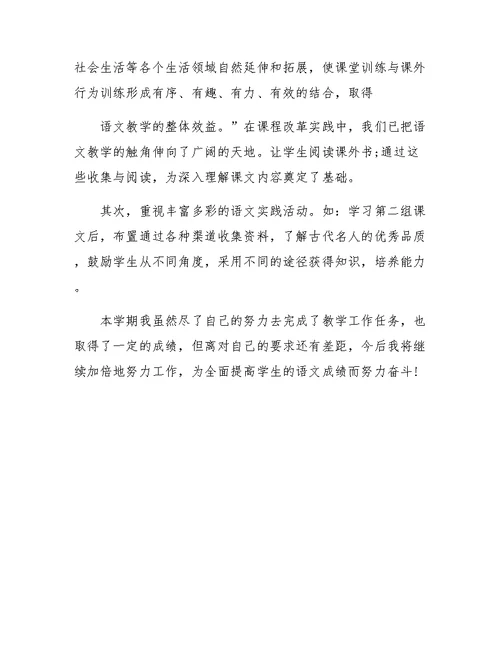 社会生活等各个生活领域自然延伸和拓展，使课堂训练与课外行为训练形成有序、有趣、有力、有效的结合，取得

语文教学的整体效益。”在课程改革实践中，我们已把语文教学的触角伸向了广阔的天地。让学生阅读课外书;通过这些收集与阅读，为深入理解课文内容奠定了基础。

其次，重视丰富多彩的语文实践活动。如：学习第二组课文后，布置通过各种渠道收集资料，了解古代名人的优秀品质，鼓励学生从不同角度，采用不同的途径获得知识，培养能力。

本学期我虽然尽了自己的努力去完成了教学工作任务，也取得了一定的成绩，但离对自己的要求还有差距，今后我将继续加倍地努力工作，为全面提高学生的语文成绩而努力奋斗!